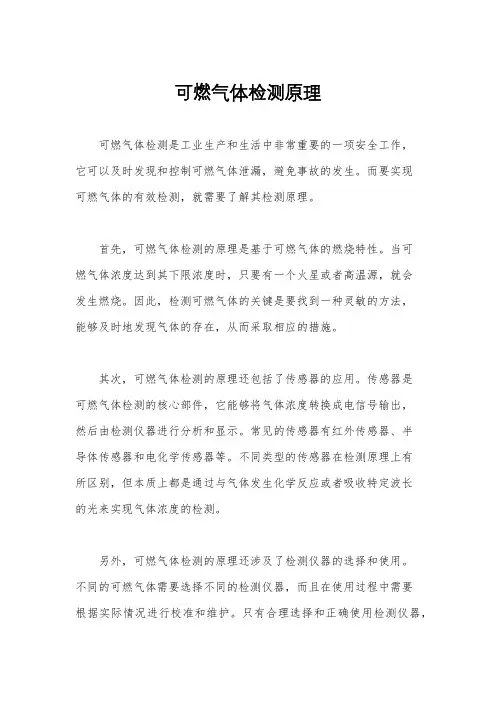 可燃气体检测原理

可燃气体检测是工业生产和生活中非常重要的一项安全工作，它可以及时发现和控制可燃气体泄漏，避免事故的发生。而要实现可燃气体的有效检测，就需要了解其检测原理。

首先，可燃气体检测的原理是基于可燃气体的燃烧特性。当可燃气体浓度达到其下限浓度时，只要有一个火星或者高温源，就会发生燃烧。因此，检测可燃气体的关键是要找到一种灵敏的方法，能够及时地发现气体的存在，从而采取相应的措施。

其次，可燃气体检测的原理还包括了传感器的应用。传感器是可燃气体检测的核心部件，它能够将气体浓度转换成电信号输出，然后由检测仪器进行分析和显示。常见的传感器有红外传感器、半导体传感器和电化学传感器等。不同类型的传感器在检测原理上有所区别，但本质上都是通过与气体发生化学反应或者吸收特定波长的光来实现气体浓度的检测。

另外，可燃气体检测的原理还涉及了检测仪器的选择和使用。不同的可燃气体需要选择不同的检测仪器，而且在使用过程中需要根据实际情况进行校准和维护。只有合理选择和正确使用检测仪器，